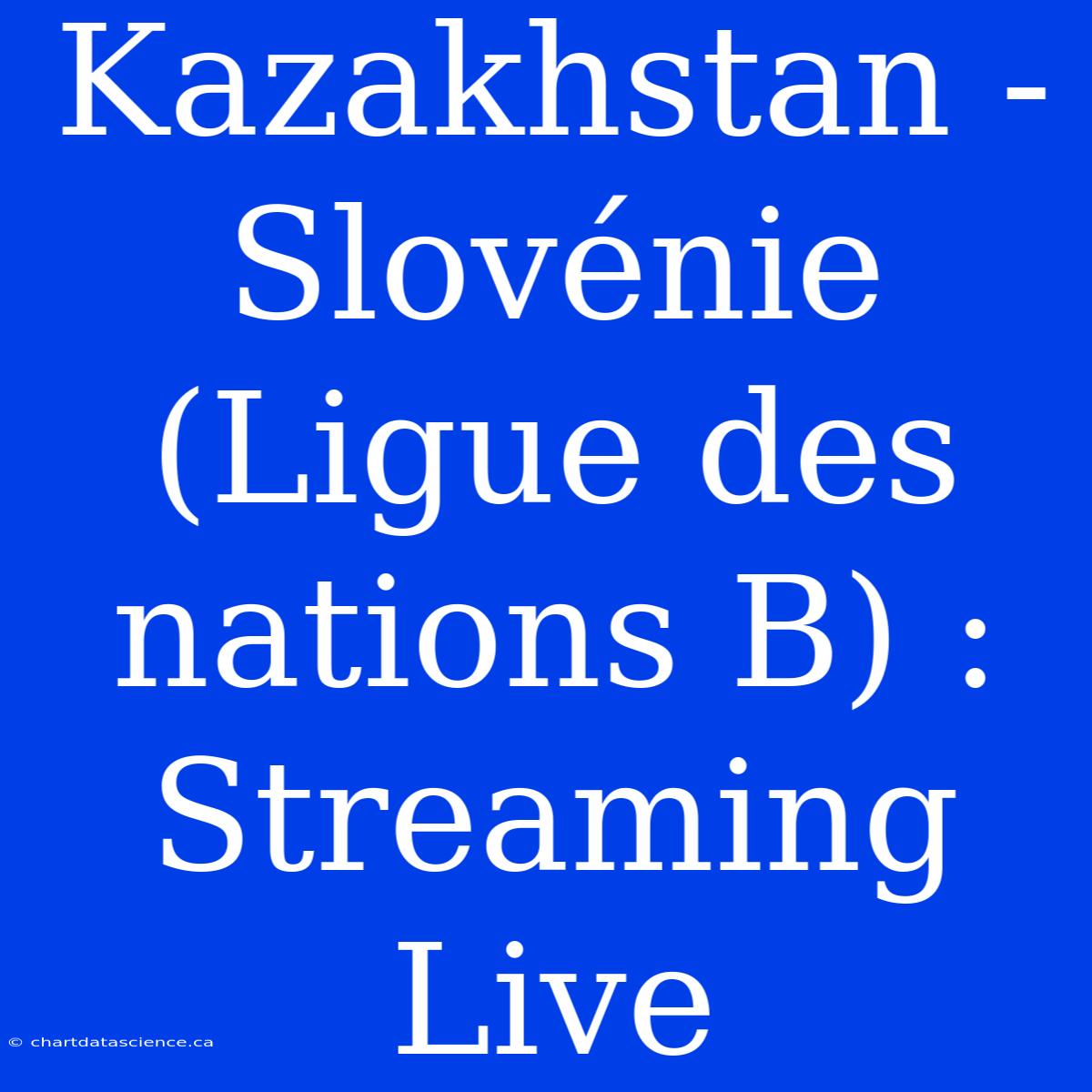 Kazakhstan - Slovénie (Ligue des nations B) : Streaming Live

© chartdatascience.ca